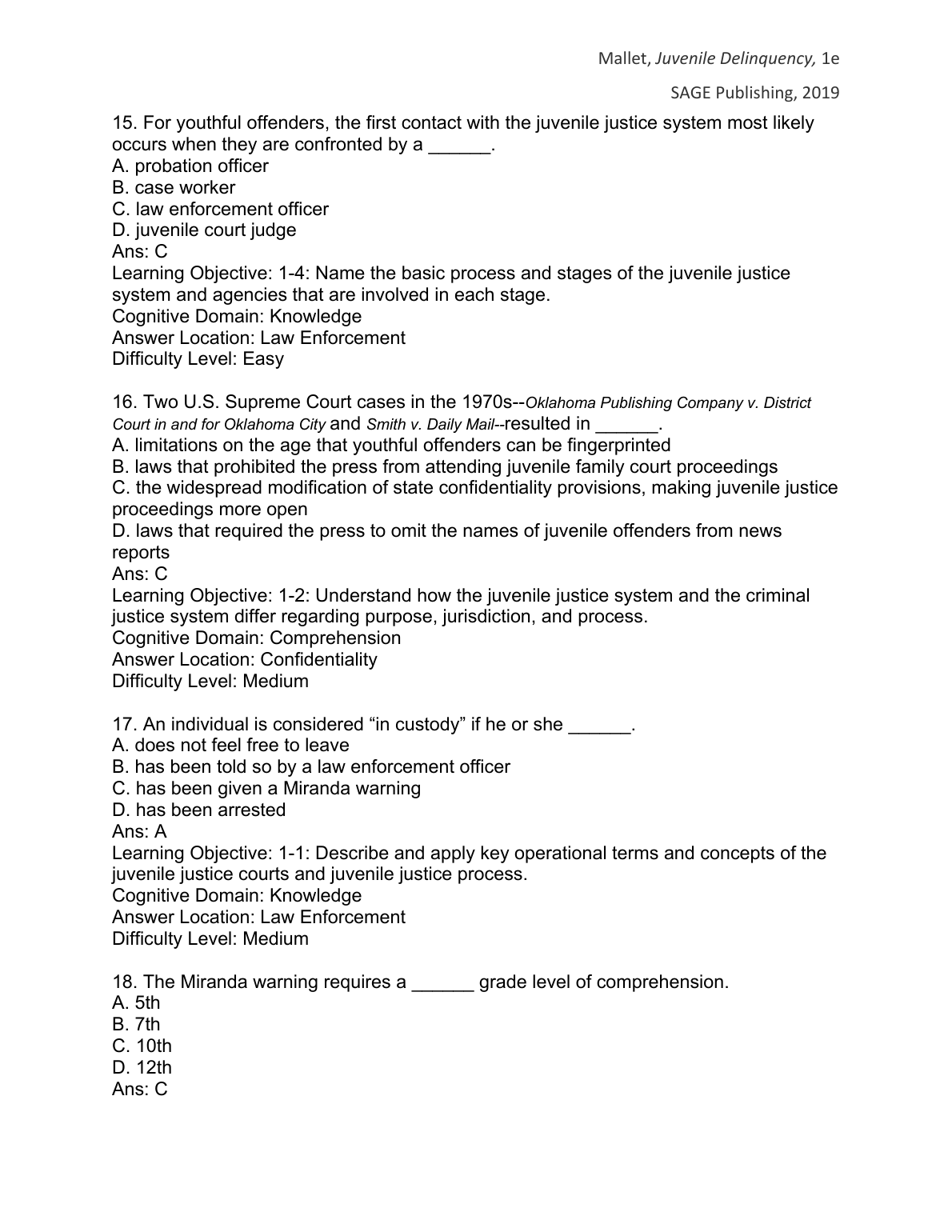 Mallet, Juvenile Delinquency, 1e

SAGE Publishing, 2019

15. For youthful offenders, the first contact with the juvenile justice system most likely occurs when they are confronted by a ______.
A. probation officer
B. case worker
C. law enforcement officer
D. juvenile court judge
Ans: C
Learning Objective: 1-4: Name the basic process and stages of the juvenile justice system and agencies that are involved in each stage.
Cognitive Domain: Knowledge
Answer Location: Law Enforcement
Difficulty Level: Easy

16. Two U.S. Supreme Court cases in the 1970s--Oklahoma Publishing Company v. District Court in and for Oklahoma City and Smith v. Daily Mail--resulted in ______.
A. limitations on the age that youthful offenders can be fingerprinted
B. laws that prohibited the press from attending juvenile family court proceedings
C. the widespread modification of state confidentiality provisions, making juvenile justice proceedings more open
D. laws that required the press to omit the names of juvenile offenders from news reports
Ans: C
Learning Objective: 1-2: Understand how the juvenile justice system and the criminal justice system differ regarding purpose, jurisdiction, and process.
Cognitive Domain: Comprehension
Answer Location: Confidentiality
Difficulty Level: Medium

17. An individual is considered “in custody” if he or she ______.
A. does not feel free to leave
B. has been told so by a law enforcement officer
C. has been given a Miranda warning
D. has been arrested
Ans: A
Learning Objective: 1-1: Describe and apply key operational terms and concepts of the juvenile justice courts and juvenile justice process.
Cognitive Domain: Knowledge
Answer Location: Law Enforcement
Difficulty Level: Medium

18. The Miranda warning requires a ______ grade level of comprehension.
A. 5th
B. 7th
C. 10th
D. 12th
Ans: C